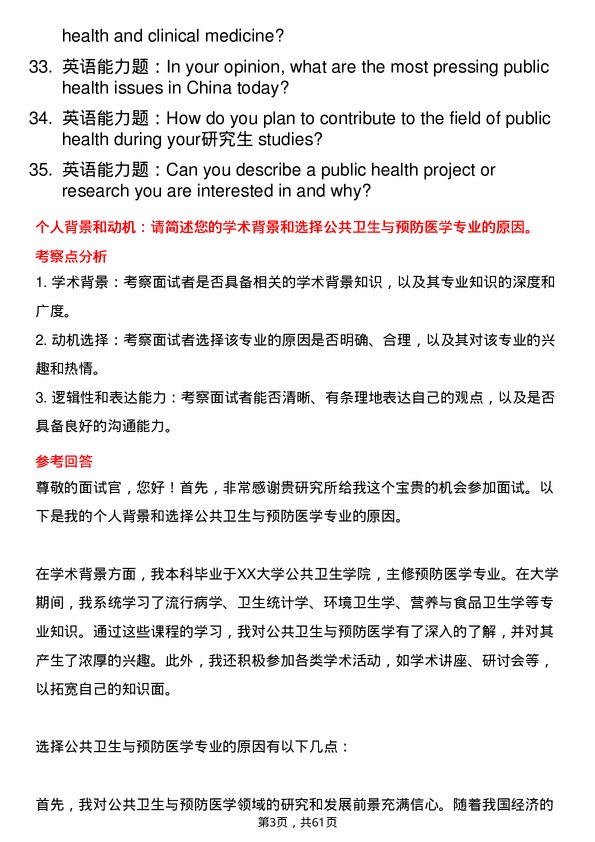 health and clinical medicine?

33. 英语能力题：In your opinion, what are the most pressing public health issues in China today?

34. 英语能力题：How do you plan to contribute to the field of public health during your研究生 studies?

35. 英语能力题：Can you describe a public health project or research you are interested in and why?

个人背景和动机：请简述您的学术背景和选择公共卫生与预防医学专业的原因。

考察点分析

1. 学术背景：考察面试者是否具备相关的学术背景知识，以及其专业知识的深度和广度。

2. 动机选择：考察面试者选择该专业的原因是否明确、合理，以及其对该专业的兴趣和热情。

3. 逻辑性和表达能力：考察面试者能否清晰、有条理地表达自己的观点，以及是否具备良好的沟通能力。

参考回答

尊敬的面试官，您好！首先，非常感谢贵研究所给我这个宝贵的机会参加面试。以下是我的个人背景和选择公共卫生与预防医学专业的原因。

在学术背景方面，我本科毕业于XX大学公共卫生学院，主修预防医学专业。在大学期间，我系统学习了流行病学、卫生统计学、环境卫生学、营养与食品卫生学等专业知识。通过这些课程的学习，我对公共卫生与预防医学有了深入的了解，并对其产生了浓厚的兴趣。此外，我还积极参加各类学术活动，如学术讲座、研讨会等，以拓宽自己的知识面。

选择公共卫生与预防医学专业的原因有以下几点：

首先，我对公共卫生与预防医学领域的研究和发展前景充满信心。随着我国经济的

第3页，共61页